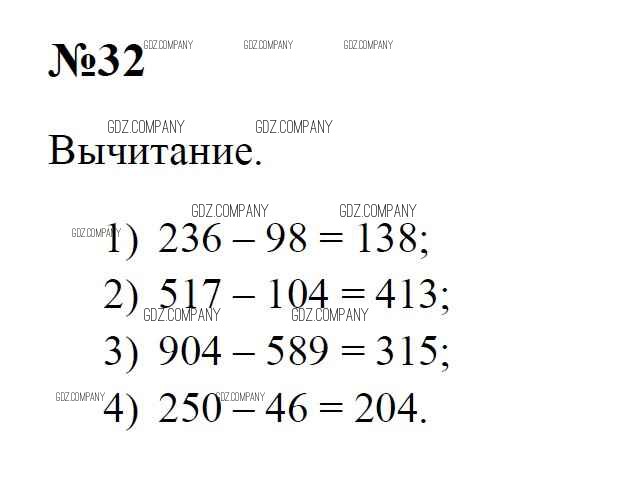 №32

Вычитание.

1) $236 - 98 = 138$;

2) $517 - 104 = 413$;

3) $904 - 589 = 315$;

4) $250 - 46 = 204$.

GDZ.COMPANY